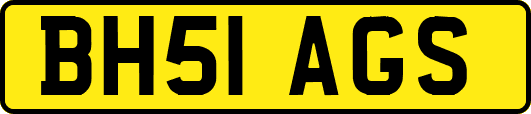 BH51 AGS